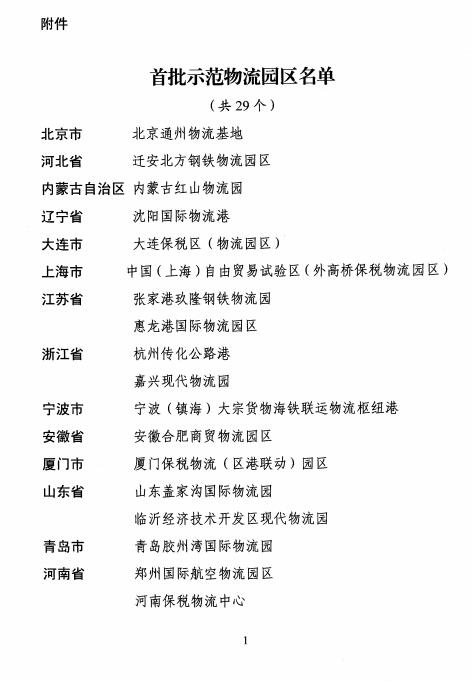 附件

首批示范物流园区名单

（共 29 个）

北京市　北京通州物流基地
河北省　迁安北方钢铁物流园区
内蒙古自治区　内蒙古红山物流园
辽宁省　沈阳国际物流港
大连市　大连保税区（物流园区）
上海市　中国（上海）自由贸易试验区（外高桥保税物流园区）
江苏省　张家港玖隆钢铁物流园
惠龙港国际物流园区
浙江省　杭州传化公路港
嘉兴现代物流园
宁波市　宁波（镇海）大宗货物海铁联运物流枢纽港
安徽省　安徽合肥商贸物流园区
厦门市　厦门保税物流（区港联动）园区
山东省　山东盖家沟国际物流园
临沂经济技术开发区现代物流园
青岛市　青岛胶州湾国际物流园
河南省　郑州国际航空物流园区
河南保税物流中心

1